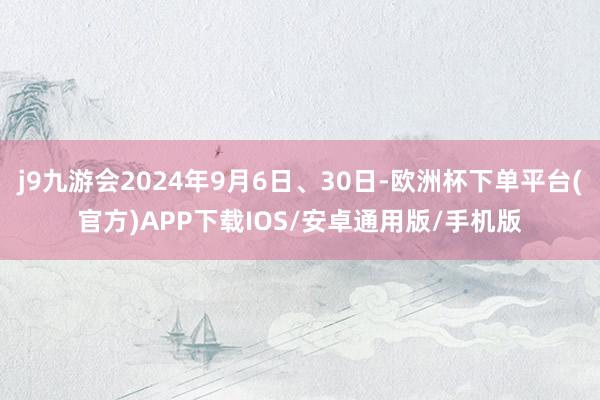 j9九游会2024年9月6日、30日-欧洲杯下单平台(官方)APP下载IOS/安卓通用版/手机版